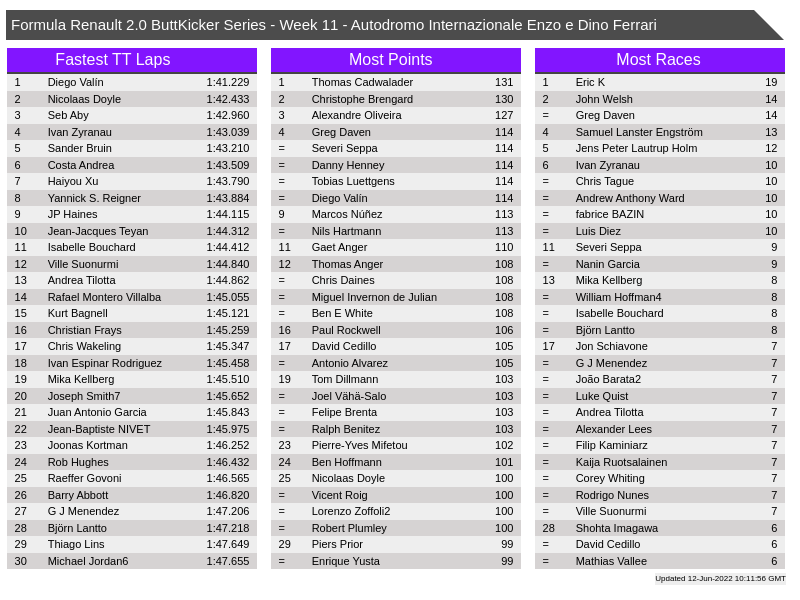 Formula Renault 2.0 ButtKicker Series - Week 11 - Autodromo Internazionale Enzo e Dino Ferrari

Fastest TT Laps

| 1 | Diego Valín | 1:41.229 |
|---|---|---|
| 2 | Nicolaas Doyle | 1:42.433 |
| 3 | Seb Aby | 1:42.960 |
| 4 | Ivan Zyranau | 1:43.039 |
| 5 | Sander Bruin | 1:43.210 |
| 6 | Costa Andrea | 1:43.509 |
| 7 | Haiyou Xu | 1:43.790 |
| 8 | Yannick S. Reigner | 1:43.884 |
| 9 | JP Haines | 1:44.115 |
| 10 | Jean-Jacques Teyan | 1:44.312 |
| 11 | Isabelle Bouchard | 1:44.412 |
| 12 | Ville Suonurmi | 1:44.840 |
| 13 | Andrea Tilotta | 1:44.862 |
| 14 | Rafael Montero Villalba | 1:45.055 |
| 15 | Kurt Bagnell | 1:45.121 |
| 16 | Christian Frays | 1:45.259 |
| 17 | Chris Wakeling | 1:45.347 |
| 18 | Ivan Espinar Rodriguez | 1:45.458 |
| 19 | Mika Kellberg | 1:45.510 |
| 20 | Joseph Smith7 | 1:45.652 |
| 21 | Juan Antonio Garcia | 1:45.843 |
| 22 | Jean-Baptiste NIVET | 1:45.975 |
| 23 | Joonas Kortman | 1:46.252 |
| 24 | Rob Hughes | 1:46.432 |
| 25 | Raeffer Govoni | 1:46.565 |
| 26 | Barry Abbott | 1:46.820 |
| 27 | G J Menendez | 1:47.206 |
| 28 | Björn Lantto | 1:47.218 |
| 29 | Thiago Lins | 1:47.649 |
| 30 | Michael Jordan6 | 1:47.655 |

Most Points

| 1 | Thomas Cadwalader | 131 |
|---|---|---|
| 2 | Christophe Brengard | 130 |
| 3 | Alexandre Oliveira | 127 |
| 4 | Greg Daven | 114 |
| = | Severi Seppa | 114 |
| = | Danny Henney | 114 |
| = | Tobias Luettgens | 114 |
| = | Diego Valín | 114 |
| 9 | Marcos Núñez | 113 |
| = | Nils Hartmann | 113 |
| 11 | Gaet Anger | 110 |
| 12 | Thomas Anger | 108 |
| = | Chris Daines | 108 |
| = | Miguel Invernon de Julian | 108 |
| = | Ben E White | 108 |
| 16 | Paul Rockwell | 106 |
| 17 | David Cedillo | 105 |
| = | Antonio Alvarez | 105 |
| 19 | Tom Dillmann | 103 |
| = | Joel Vähä-Salo | 103 |
| = | Felipe Brenta | 103 |
| = | Ralph Benitez | 103 |
| 23 | Pierre-Yves Mifetou | 102 |
| 24 | Ben Hoffmann | 101 |
| 25 | Nicolaas Doyle | 100 |
| = | Vicent Roig | 100 |
| = | Lorenzo Zoffoli2 | 100 |
| = | Robert Plumley | 100 |
| 29 | Piers Prior | 99 |
| = | Enrique Yusta | 99 |

Most Races

| 1 | Eric K | 19 |
|---|---|---|
| 2 | John Welsh | 14 |
| = | Greg Daven | 14 |
| 4 | Samuel Lanster Engström | 13 |
| 5 | Jens Peter Lautrup Holm | 12 |
| 6 | Ivan Zyranau | 10 |
| = | Chris Tague | 10 |
| = | Andrew Anthony Ward | 10 |
| = | fabrice BAZIN | 10 |
| = | Luis Diez | 10 |
| 11 | Severi Seppa | 9 |
| = | Nanin Garcia | 9 |
| 13 | Mika Kellberg | 8 |
| = | William Hoffman4 | 8 |
| = | Isabelle Bouchard | 8 |
| = | Björn Lantto | 8 |
| 17 | Jon Schiavone | 7 |
| = | G J Menendez | 7 |
| = | João Barata2 | 7 |
| = | Luke Quist | 7 |
| = | Andrea Tilotta | 7 |
| = | Alexander Lees | 7 |
| = | Filip Kaminiarz | 7 |
| = | Kaija Ruotsalainen | 7 |
| = | Corey Whiting | 7 |
| = | Rodrigo Nunes | 7 |
| = | Ville Suonurmi | 7 |
| 28 | Shohta Imagawa | 6 |
| = | David Cedillo | 6 |
| = | Mathias Vallee | 6 |

Updated 12-Jun-2022 10:11:56 GMT